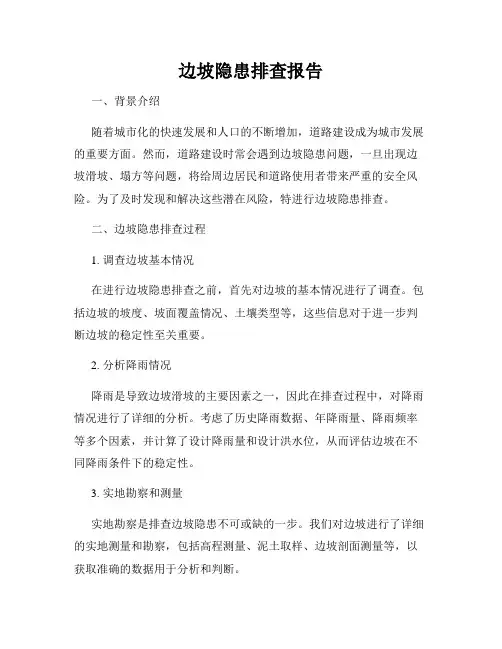 边坡隐患排查报告

一、背景介绍

随着城市化的快速发展和人口的不断增加，道路建设成为城市发展的重要方面。然而，道路建设时常会遇到边坡隐患问题，一旦出现边坡滑坡、塌方等问题，将给周边居民和道路使用者带来严重的安全风险。为了及时发现和解决这些潜在风险，特进行边坡隐患排查。

二、边坡隐患排查过程

1. 调查边坡基本情况

在进行边坡隐患排查之前，首先对边坡的基本情况进行了调查。包括边坡的坡度、坡面覆盖情况、土壤类型等，这些信息对于进一步判断边坡的稳定性至关重要。

2. 分析降雨情况

降雨是导致边坡滑坡的主要因素之一，因此在排查过程中，对降雨情况进行了详细的分析。考虑了历史降雨数据、年降雨量、降雨频率等多个因素，并计算了设计降雨量和设计洪水位，从而评估边坡在不同降雨条件下的稳定性。

3. 实地勘察和测量

实地勘察是排查边坡隐患不可或缺的一步。我们对边坡进行了详细的实地测量和勘察，包括高程测量、泥土取样、边坡剖面测量等，以获取准确的数据用于分析和判断。